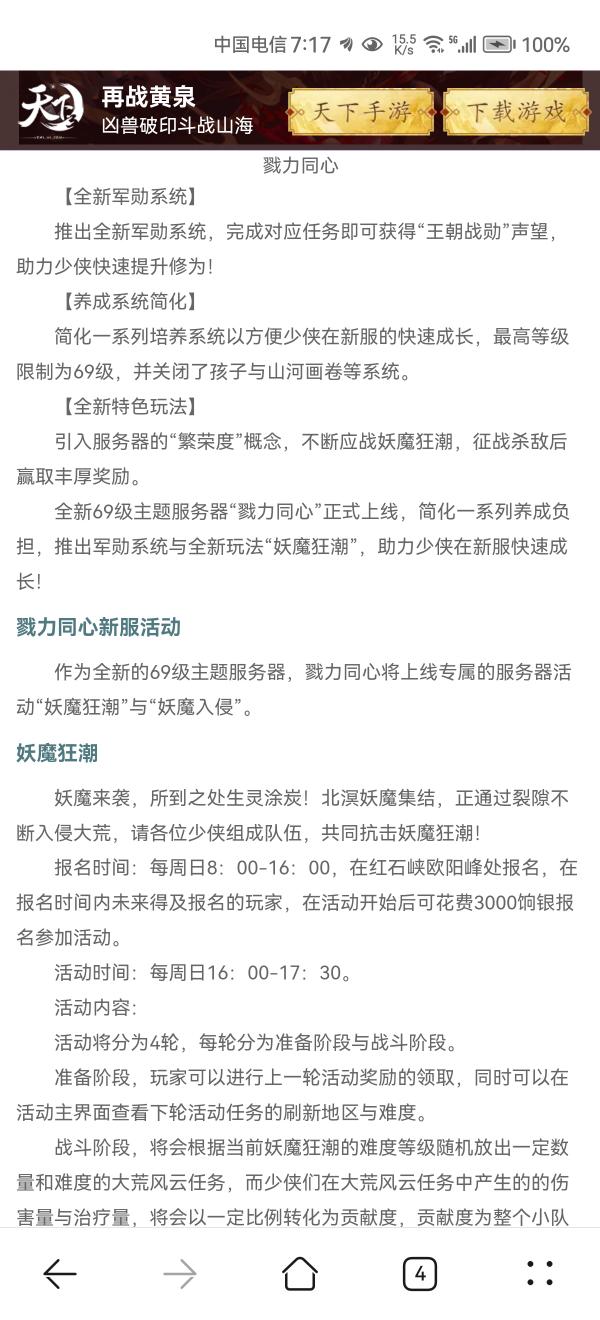 中国电信 7:17 15.5 K/s 5G 100%

天下

再战黄泉
凶兽破印斗战山海

天下手游　下载游戏

戮力同心

【全新军勋系统】

推出全新军勋系统，完成对应任务即可获得“王朝战勋”声望，助力少侠快速提升修为！

【养成系统简化】

简化一系列培养系统以方便少侠在新服的快速成长，最高等级限制为69级，并关闭了孩子与山河画卷等系统。

【全新特色玩法】

引入服务器的“繁荣度”概念，不断应战妖魔狂潮，征战杀敌后赢取丰厚奖励。

全新69级主题服务器“戮力同心”正式上线，简化一系列养成负担，推出军勋系统与全新玩法“妖魔狂潮”，助力少侠在新服快速成长！

戮力同心新服活动

作为全新的69级主题服务器，戮力同心将上线专属的服务器活动“妖魔狂潮”与“妖魔入侵”。

妖魔狂潮

妖魔来袭，所到之处生灵涂炭！北溟妖魔集结，正通过裂隙不断入侵大荒，请各位少侠组成队伍，共同抗击妖魔狂潮！

报名时间：每周日8：00-16：00，在红石峡欧阳峰处报名，在报名时间内未来得及报名的玩家，在活动开始后可花费3000饷银报名参加活动。

活动时间：每周日16：00-17：30。

活动内容：

活动将分为4轮，每轮分为准备阶段与战斗阶段。

准备阶段，玩家可以进行上一轮活动奖励的领取，同时可以在活动主界面查看下轮活动任务的刷新地区与难度。

战斗阶段，将会根据当前妖魔狂潮的难度等级随机放出一定数量和难度的大荒风云任务，而少侠们在大荒风云任务中产生的的伤害量与治疗量，将会以一定比例转化为贡献度，贡献度为整个小队

4